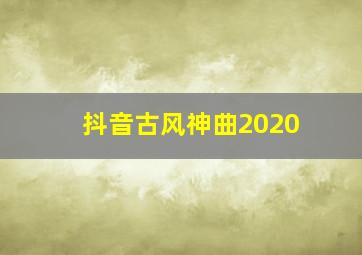 抖音古风神曲2020